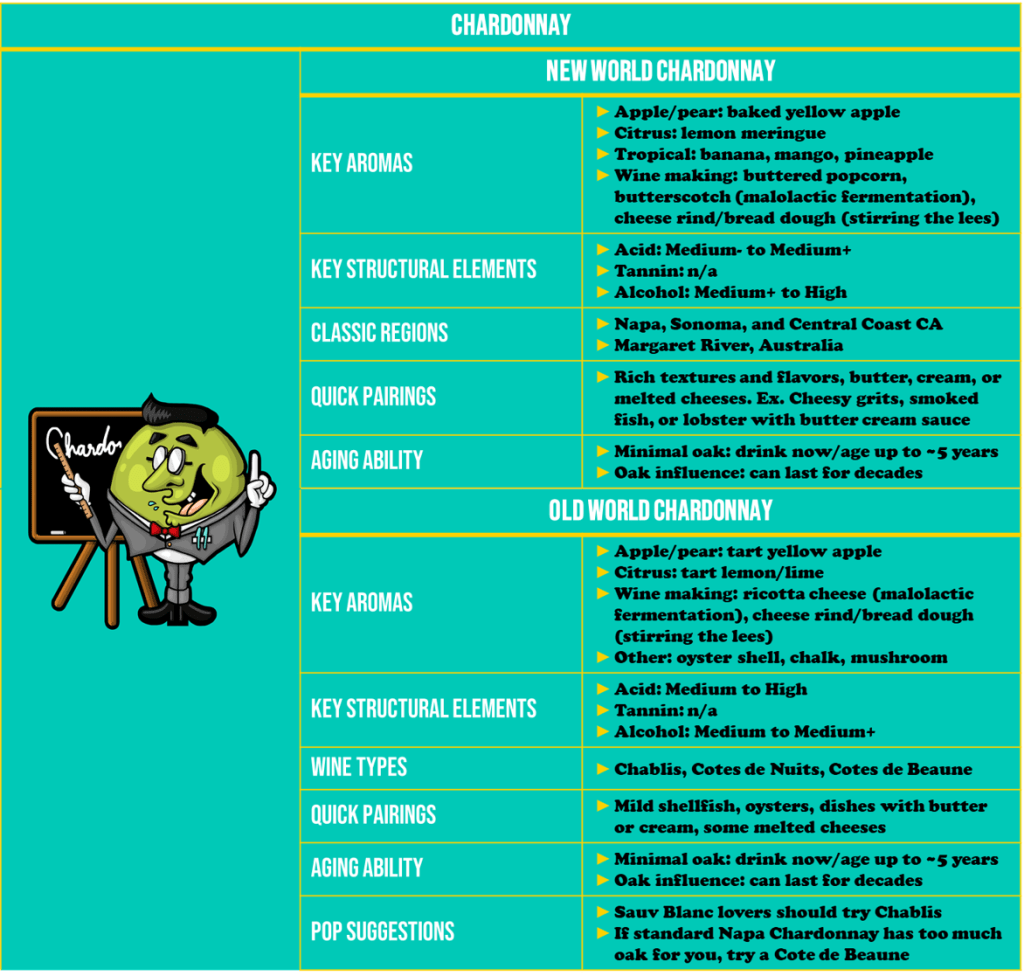 CHARDONNAY

Chardo

NEW WORLD CHARDONNAY

| | |
|---|---|
| KEY AROMAS | ► Apple/pear: baked yellow apple ► Citrus: lemon meringue ► Tropical: banana, mango, pineapple ► Wine making: buttered popcorn, butterscotch (malolactic fermentation), cheese rind/bread dough (stirring the lees) |
| KEY STRUCTURAL ELEMENTS | ► Acid: Medium- to Medium+ ► Tannin: n/a ► Alcohol: Medium+ to High |
| CLASSIC REGIONS | ► Napa, Sonoma, and Central Coast CA ► Margaret River, Australia |
| QUICK PAIRINGS | ► Rich textures and flavors, butter, cream, or melted cheeses. Ex. Cheesy grits, smoked fish, or lobster with butter cream sauce |
| AGING ABILITY | ► Minimal oak: drink now/age up to ~5 years ► Oak influence: can last for decades |

OLD WORLD CHARDONNAY

| | |
|---|---|
| KEY AROMAS | ► Apple/pear: tart yellow apple ► Citrus: tart lemon/lime ► Wine making: ricotta cheese (malolactic fermentation), cheese rind/bread dough (stirring the lees) ► Other: oyster shell, chalk, mushroom |
| KEY STRUCTURAL ELEMENTS | ► Acid: Medium to High ► Tannin: n/a ► Alcohol: Medium to Medium+ |
| WINE TYPES | ► Chablis, Cotes de Nuits, Cotes de Beaune |
| QUICK PAIRINGS | ► Mild shellfish, oysters, dishes with butter or cream, some melted cheeses |
| AGING ABILITY | ► Minimal oak: drink now/age up to ~5 years ► Oak influence: can last for decades |
| POP SUGGESTIONS | ► Sauv Blanc lovers should try Chablis ► If standard Napa Chardonnay has too much oak for you, try a Cote de Beaune |